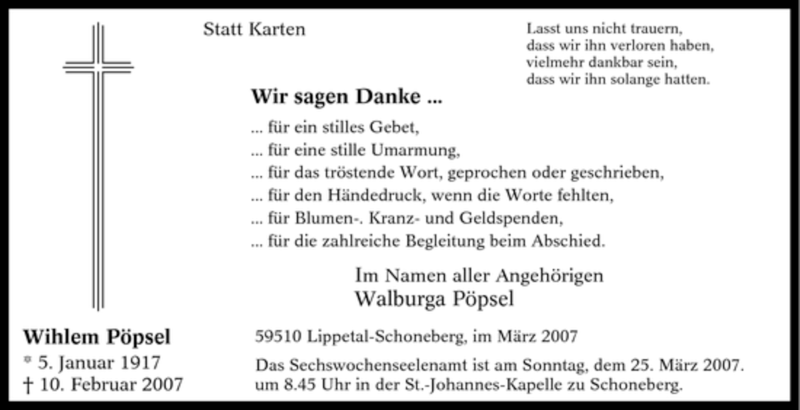 Statt Karten

Lasst uns nicht trauern,
dass wir ihn verloren haben,
vielmehr dankbar sein,
dass wir ihn solange hatten.

Wir sagen Danke ...

... für ein stilles Gebet,
... für eine stille Umarmung,
... für das tröstende Wort, geprochen oder geschrieben,
... für den Händedruck, wenn die Worte fehlten,
... für Blumen-. Kranz- und Geldspenden,
... für die zahlreiche Begleitung beim Abschied.

Im Namen aller Angehörigen
Walburga Pöpsel

Wihlem Pöpsel
* 5. Januar 1917
† 10. Februar 2007

59510 Lippetal-Schoneberg, im März 2007

Das Sechswochenseelenamt ist am Sonntag, dem 25. März 2007. um 8.45 Uhr in der St.-Johannes-Kapelle zu Schoneberg.